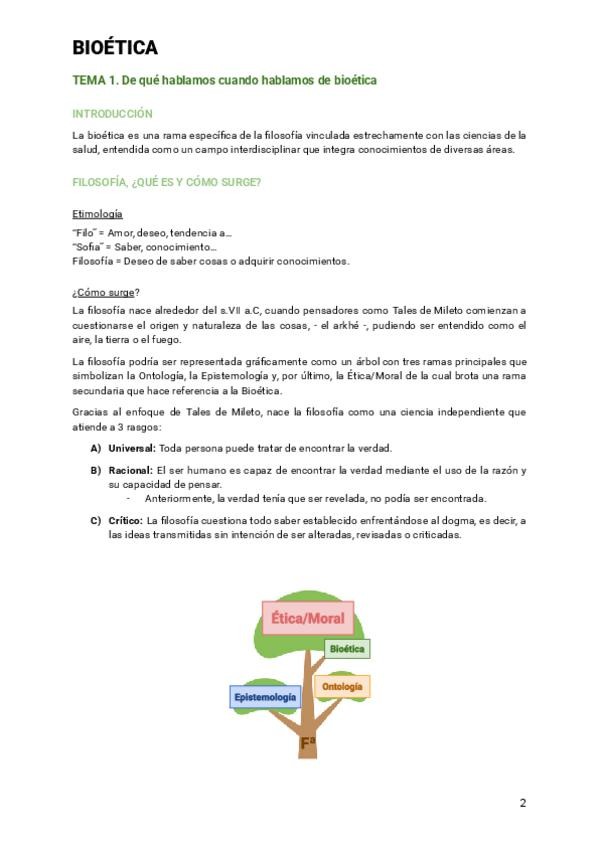 BIOÉTICA

TEMA 1. De qué hablamos cuando hablamos de bioética

INTRODUCCIÓN

La bioética es una rama específica de la filosofía vinculada estrechamente con las ciencias de la salud, entendida como un campo interdisciplinar que integra conocimientos de diversas áreas.

FILOSOFÍA, ¿QUÉ ES Y CÓMO SURGE?

Etimología

"Filo" = Amor, deseo, tendencia a...
"Sofía" = Saber, conocimiento...
Filosofía = Deseo de saber cosas o adquirir conocimientos.

¿Cómo surge?

La filosofía nace alrededor del s.VII a.C, cuando pensadores como Tales de Mileto comienzan a cuestionarse el origen y naturaleza de las cosas, - el arkhé -, pudiendo ser entendido como el aire, la tierra o el fuego.

La filosofía podría ser representada gráficamente como un árbol con tres ramas principales que simbolizan la Ontología, la Epistemología y, por último, la Ética/Moral de la cual brota una rama secundaria que hace referencia a la Bioética.

Gracias al enfoque de Tales de Mileto, nace la filosofía como una ciencia independiente que atiende a 3 rasgos:

A) Universal: Toda persona puede tratar de encontrar la verdad.

B) Racional: El ser humano es capaz de encontrar la verdad mediante el uso de la razón y su capacidad de pensar.
- Anteriormente, la verdad tenía que ser revelada, no podía ser encontrada.

C) Crítico: La filosofía cuestiona todo saber establecido enfrentándose al dogma, es decir, a las ideas transmitidas sin intención de ser alteradas, revisadas o criticadas.

Ética/Moral
Bioética
Ontología
Epistemología
Fª

2